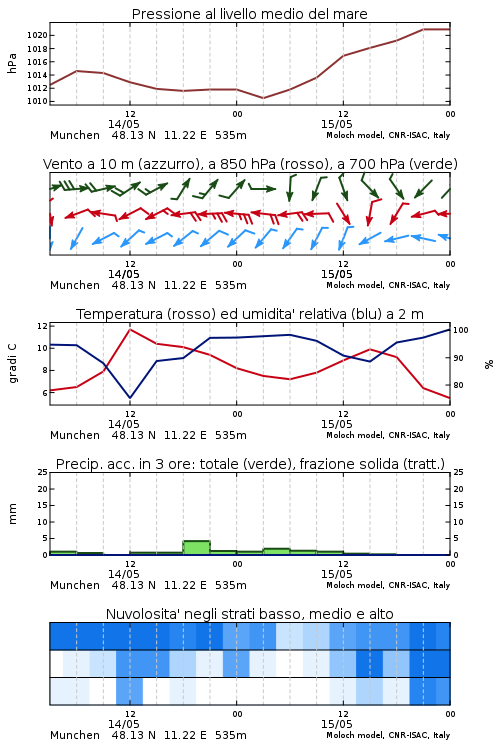 Pressione al livello medio del mare

hPa

1020
1018
1016
1014
1012
1010

12
14/05
00
12
15/05
00

Munchen 48.13 N 11.22 E 535m
Moloch model, CNR-ISAC, Italy

Vento a 10 m (azzurro), a 850 hPa (rosso), a 700 hPa (verde)

12
14/05
00
12
15/05
00

Munchen 48.13 N 11.22 E 535m
Moloch model, CNR-ISAC, Italy

Temperatura (rosso) ed umidita' relativa (blu) a 2 m

gradi C

12
10
8
6

100
90
80

%

12
14/05
00
12
15/05
00

Munchen 48.13 N 11.22 E 535m
Moloch model, CNR-ISAC, Italy

Precip. acc. in 3 ore: totale (verde), frazione solida (tratt.)

mm

25
20
15
10
5
0

25
20
15
10
5
0

12
14/05
00
12
15/05
00

Munchen 48.13 N 11.22 E 535m
Moloch model, CNR-ISAC, Italy

Nuvolosita' negli strati basso, medio e alto

12
14/05
00
12
15/05
00

Munchen 48.13 N 11.22 E 535m
Moloch model, CNR-ISAC, Italy